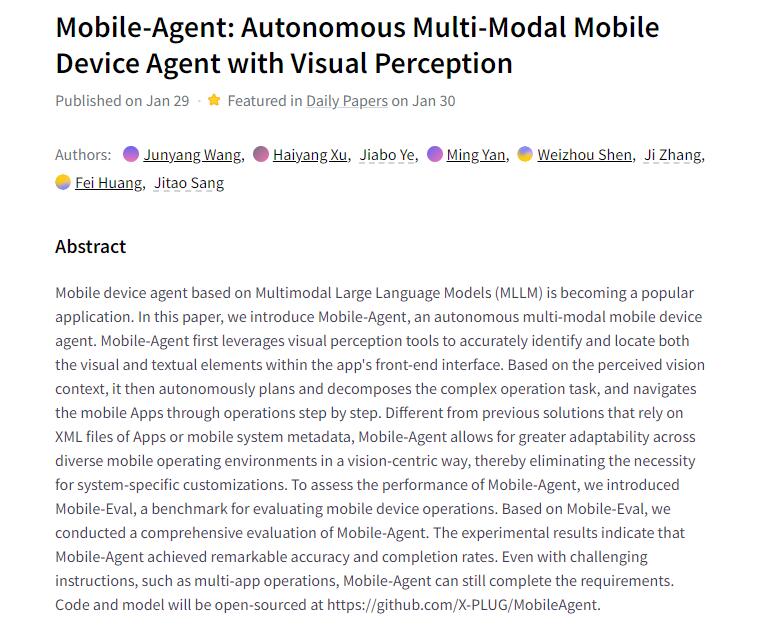 Mobile-Agent: Autonomous Multi-Modal Mobile Device Agent with Visual Perception

Published on Jan 29 · Featured in Daily Papers on Jan 30

Authors: Junyang Wang, Haiyang Xu, Jiabo Ye, Ming Yan, Weizhou Shen, Ji Zhang, Fei Huang, Jitao Sang

Abstract

Mobile device agent based on Multimodal Large Language Models (MLLM) is becoming a popular application. In this paper, we introduce Mobile-Agent, an autonomous multi-modal mobile device agent. Mobile-Agent first leverages visual perception tools to accurately identify and locate both the visual and textual elements within the app's front-end interface. Based on the perceived vision context, it then autonomously plans and decomposes the complex operation task, and navigates the mobile Apps through operations step by step. Different from previous solutions that rely on XML files of Apps or mobile system metadata, Mobile-Agent allows for greater adaptability across diverse mobile operating environments in a vision-centric way, thereby eliminating the necessity for system-specific customizations. To assess the performance of Mobile-Agent, we introduced Mobile-Eval, a benchmark for evaluating mobile device operations. Based on Mobile-Eval, we conducted a comprehensive evaluation of Mobile-Agent. The experimental results indicate that Mobile-Agent achieved remarkable accuracy and completion rates. Even with challenging instructions, such as multi-app operations, Mobile-Agent can still complete the requirements. Code and model will be open-sourced at https://github.com/X-PLUG/MobileAgent.